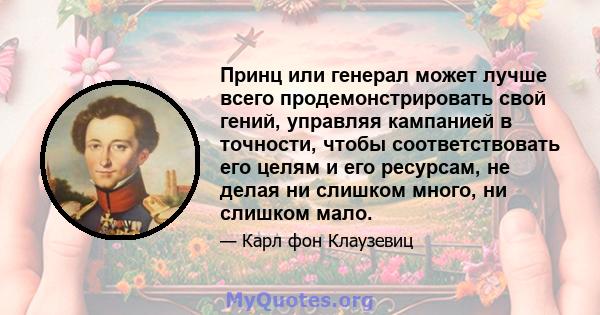 Принц или генерал может лучше всего продемонстрировать свой гений, управляя кампанией в точности, чтобы соответствовать его целям и его ресурсам, не делая ни слишком много, ни слишком мало.

— Карл фон Клаузевиц

MyQuotes.org